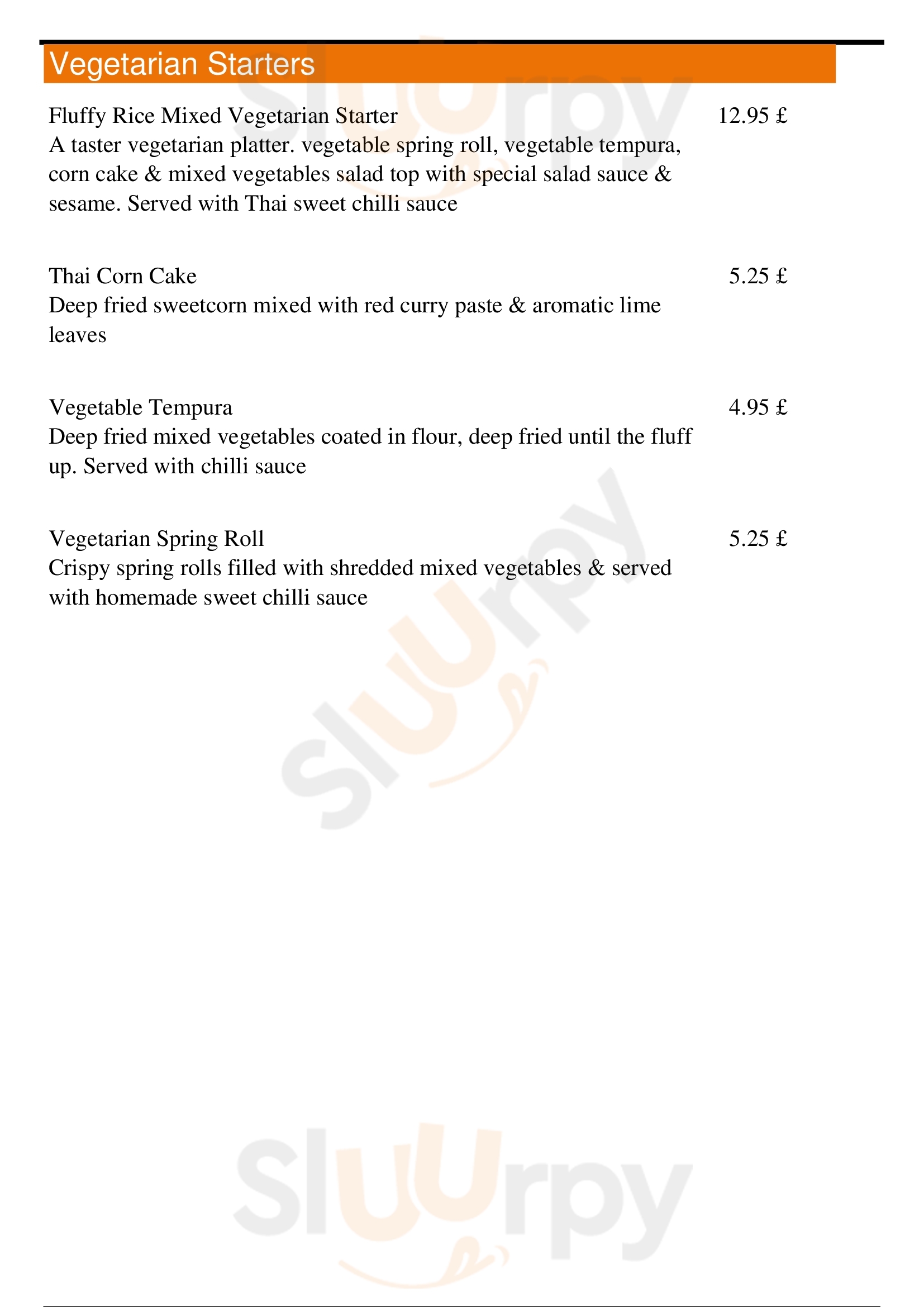 Vegetarian Starters

Fluffy Rice Mixed Vegetarian Starter
12.95 £
A taster vegetarian platter. vegetable spring roll, vegetable tempura, corn cake & mixed vegetables salad top with special salad sauce & sesame. Served with Thai sweet chilli sauce

Thai Corn Cake
5.25 £
Deep fried sweetcorn mixed with red curry paste & aromatic lime leaves

Vegetable Tempura
4.95 £
Deep fried mixed vegetables coated in flour, deep fried until the fluff up. Served with chilli sauce

Vegetarian Spring Roll
5.25 £
Crispy spring rolls filled with shredded mixed vegetables & served with homemade sweet chilli sauce

Sluurpy

Sluurpy

Sluurpy